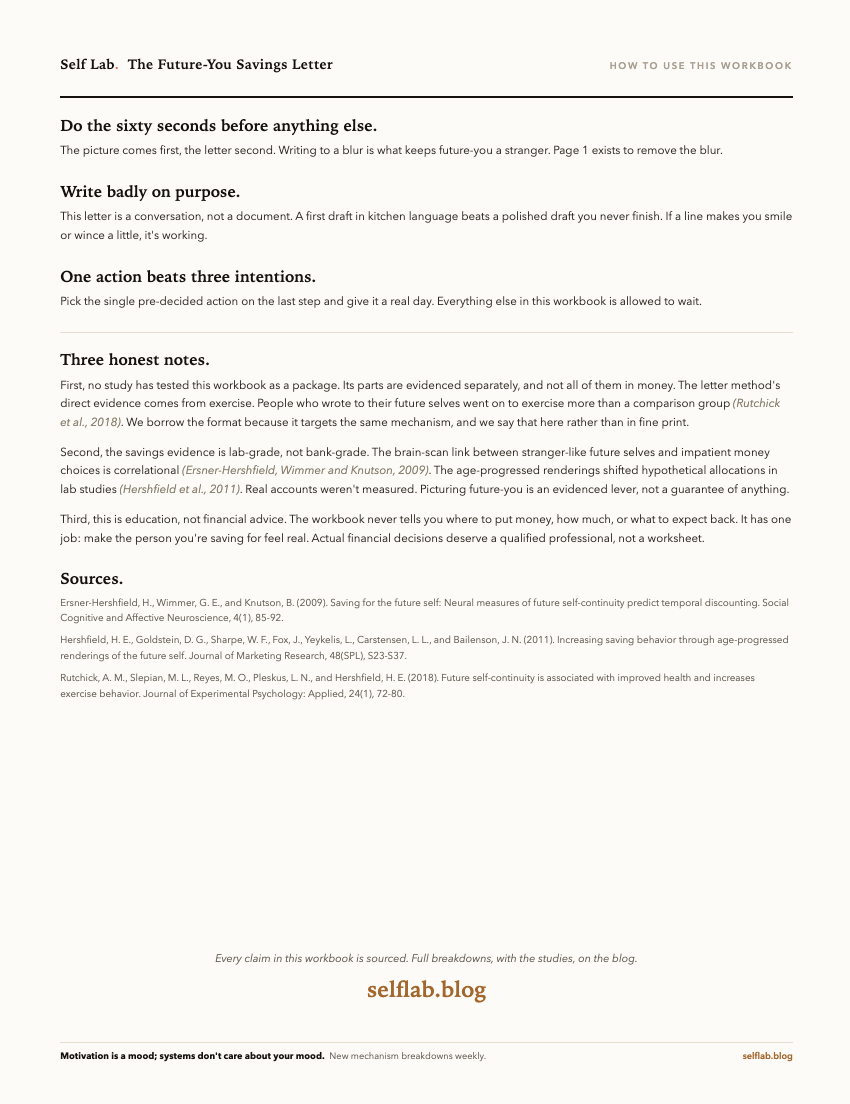 Self Lab. The Future-You Savings Letter

HOW TO USE THIS WORKBOOK

Do the sixty seconds before anything else.

The picture comes first, the letter second. Writing to a blur is what keeps future-you a stranger. Page 1 exists to remove the blur.

Write badly on purpose.

This letter is a conversation, not a document. A first draft in kitchen language beats a polished draft you never finish. If a line makes you smile or wince a little, it's working.

One action beats three intentions.

Pick the single pre-decided action on the last step and give it a real day. Everything else in this workbook is allowed to wait.

Three honest notes.

First, no study has tested this workbook as a package. Its parts are evidenced separately, and not all of them in money. The letter method's direct evidence comes from exercise. People who wrote to their future selves went on to exercise more than a comparison group (Rutchick et al., 2018). We borrow the format because it targets the same mechanism, and we say that here rather than in fine print.

Second, the savings evidence is lab-grade, not bank-grade. The brain-scan link between stranger-like future selves and impatient money choices is correlational (Ersner-Hershfield, Wimmer and Knutson, 2009). The age-progressed renderings shifted hypothetical allocations in lab studies (Hershfield et al., 2011). Real accounts weren't measured. Picturing future-you is an evidenced lever, not a guarantee of anything.

Third, this is education, not financial advice. The workbook never tells you where to put money, how much, or what to expect back. It has one job: make the person you're saving for feel real. Actual financial decisions deserve a qualified professional, not a worksheet.

Sources.

Ersner-Hershfield, H., Wimmer, G. E., and Knutson, B. (2009). Saving for the future self: Neural measures of future self-continuity predict temporal discounting. Social Cognitive and Affective Neuroscience, 4(1), 85-92.

Hershfield, H. E., Goldstein, D. G., Sharpe, W. F., Fox, J., Yeykelis, L., Carstensen, L. L., and Bailenson, J. N. (2011). Increasing saving behavior through age-progressed renderings of the future self. Journal of Marketing Research, 48(SPL), S23-S37.

Rutchick, A. M., Slepian, M. L., Reyes, M. O., Pleskus, L. N., and Hershfield, H. E. (2018). Future self-continuity is associated with improved health and increases exercise behavior. Journal of Experimental Psychology: Applied, 24(1), 72-80.

Every claim in this workbook is sourced. Full breakdowns, with the studies, on the blog.

selflab.blog

Motivation is a mood; systems don't care about your mood. New mechanism breakdowns weekly.

selflab.blog